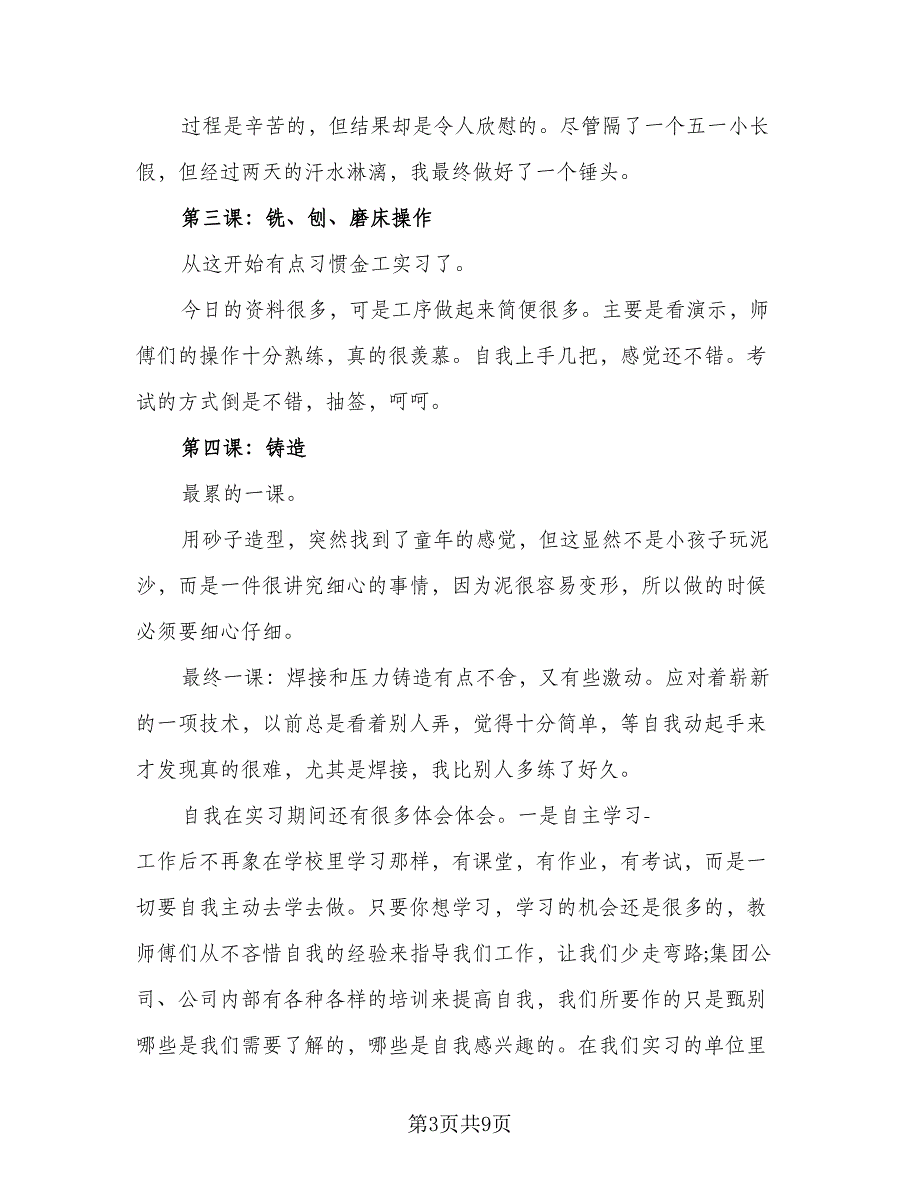 过程是辛苦的，但结果却是令人欣慰的。尽管隔了一个五一小长假，但经过两天的汗水淋漓，我最终做好了一个锤头。

第三课：铣、刨、磨床操作

从这开始有点习惯金工实习了。

今日的资料很多，可是工序做起来简便很多。主要是看演示，师傅们的操作十分熟练，真的很羡慕。自我上手几把，感觉还不错。考试的方式倒是不错，抽签，呵呵。

第四课：铸造

最累的一课。

用砂子造型，突然找到了童年的感觉，但这显然不是小孩子玩泥沙，而是一件很讲究细心的事情，因为泥很容易变形，所以做的时候必须要细心仔细。

最终一课：焊接和压力铸造有点不舍，又有些激动。应对着崭新的一项技术，以前总是看着别人弄，觉得十分简单，等自我动起手来才发现真的很难，尤其是焊接，我比别人多练了好久。

自我在实习期间还有很多体会体会。一是自主学习-工作后不再象在学校里学习那样，有课堂，有作业，有考试，而是一切要自我主动去学去做。只要你想学习，学习的机会还是很多的，教师傅们从不吝惜自我的经验来指导我们工作，让我们少走弯路;集团公司、公司内部有各种各样的培训来提高自我，我们所要作的只是甄别哪些是我们需要了解的，哪些是自我感兴趣的。在我们实习的单位里

第3页共9页